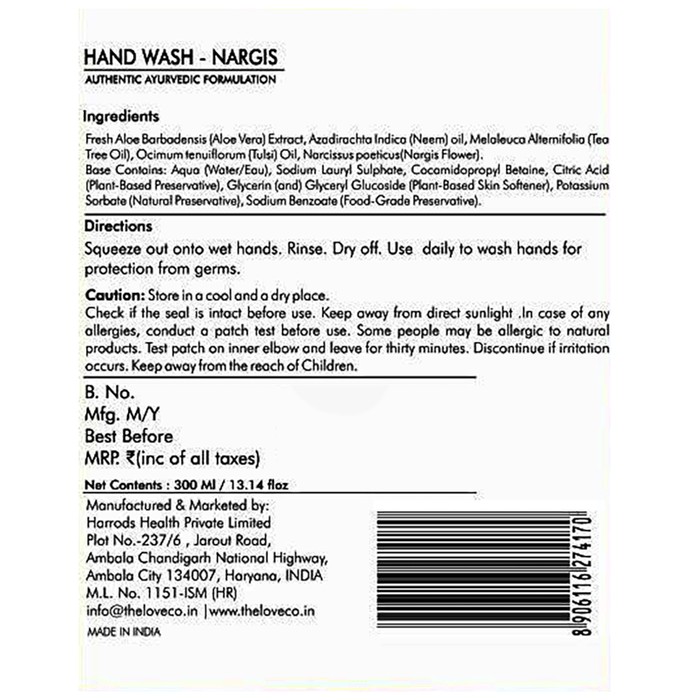 HAND WASH - NARGIS
AUTHENTIC AYURVEDIC FORMULATION

Ingredients
Fresh Aloe Barbadensis (Aloe Vera) Extract, Azadirachta Indica (Neem) oil, Melaleuca Alternifolia (Tea Tree Oil), Ocimum tenuiflorum (Tulsi) Oil, Narcissus poeticus(Nargis Flower).
Base Contains: Aqua (Water/Eau), Sodium Lauryl Sulphate, Cocamidopropyl Betaine, Citric Acid (Plant-Based Preservative), Glycerin (and) Glyceryl Glucoside (Plant-Based Skin Softener), Potassium Sorbate (Natural Preservative), Sodium Benzoate (Food-Grade Preservative).

Directions
Squeeze out onto wet hands. Rinse. Dry off. Use daily to wash hands for protection from germs.

Caution: Store in a cool and a dry place.
Check if the seal is intact before use. Keep away from direct sunlight .In case of any allergies, conduct a patch test before use. Some people may be allergic to natural products. Test patch on inner elbow and leave for thirty minutes. Discontinue if irritation occurs. Keep away from the reach of Children.

B. No.
Mfg. M/Y
Best Before
MRP. ₹(inc of all taxes)

Net Contents : 300 Ml / 13.14 floz

Manufactured & Marketed by:
Harrods Health Private Limited
Plot No.-237/6 , Jarout Road,
Ambala Chandigarh National Highway,
Ambala City 134007, Haryana, INDIA
M.L. No. 1151-ISM (HR)
info@theloveco.in |www.theloveco.in
MADE IN INDIA

8 906116 274170